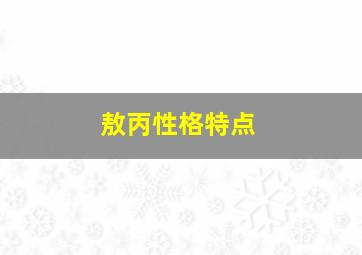 敖丙性格特点